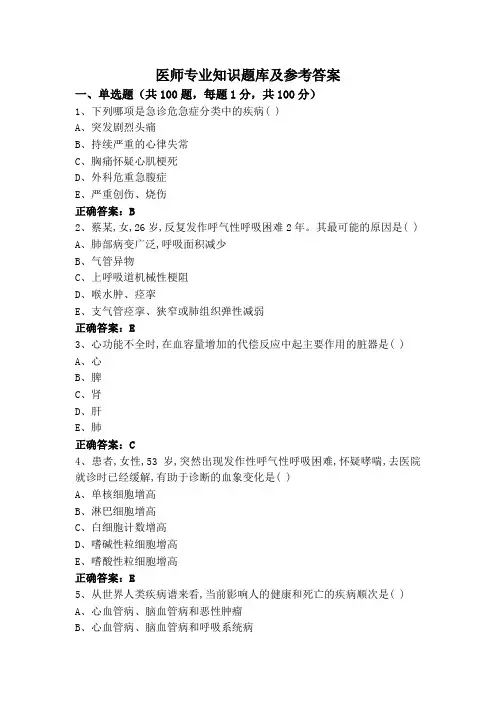 医师专业知识题库及参考答案

一、单选题（共 100 题，每题 1 分，共 100 分）

1、下列哪项是急诊危急症分类中的疾病( )

A、突发剧烈头痛

B、持续严重的心律失常

C、胸痛怀疑心肌梗死

D、外科危重急腹症

E、严重创伤、烧伤

正确答案：B

2、蔡某,女,26 岁,反复发作呼气性呼吸困难 2 年。其最可能的原因是( )

A、肺部病变广泛,呼吸面积减少

B、气管异物

C、上呼吸道机械性梗阻

D、喉水肿、痉挛

E、支气管痉挛、狭窄或肺组织弹性减弱

正确答案：E

3、心功能不全时,在血容量增加的代偿反应中起主要作用的脏器是( )

A、心

B、脾

C、肾

D、肝

E、肺

正确答案：C

4、患者,女性,53 岁,突然出现发作性呼气性呼吸困难,怀疑哮喘,去医院就诊时已经缓解,有助于诊断的血象变化是( )

A、单核细胞增高

B、淋巴细胞增高

C、白细胞计数增高

D、嗜碱性粒细胞增高

E、嗜酸性粒细胞增高

正确答案：E

5、从世界人类疾病谱来看,当前影响人的健康和死亡的疾病顺次是( )

A、心血管病、脑血管病和恶性肿瘤

B、心血管病、脑血管病和呼吸系统病